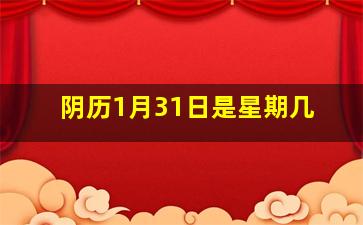 阴历1月31日是星期几